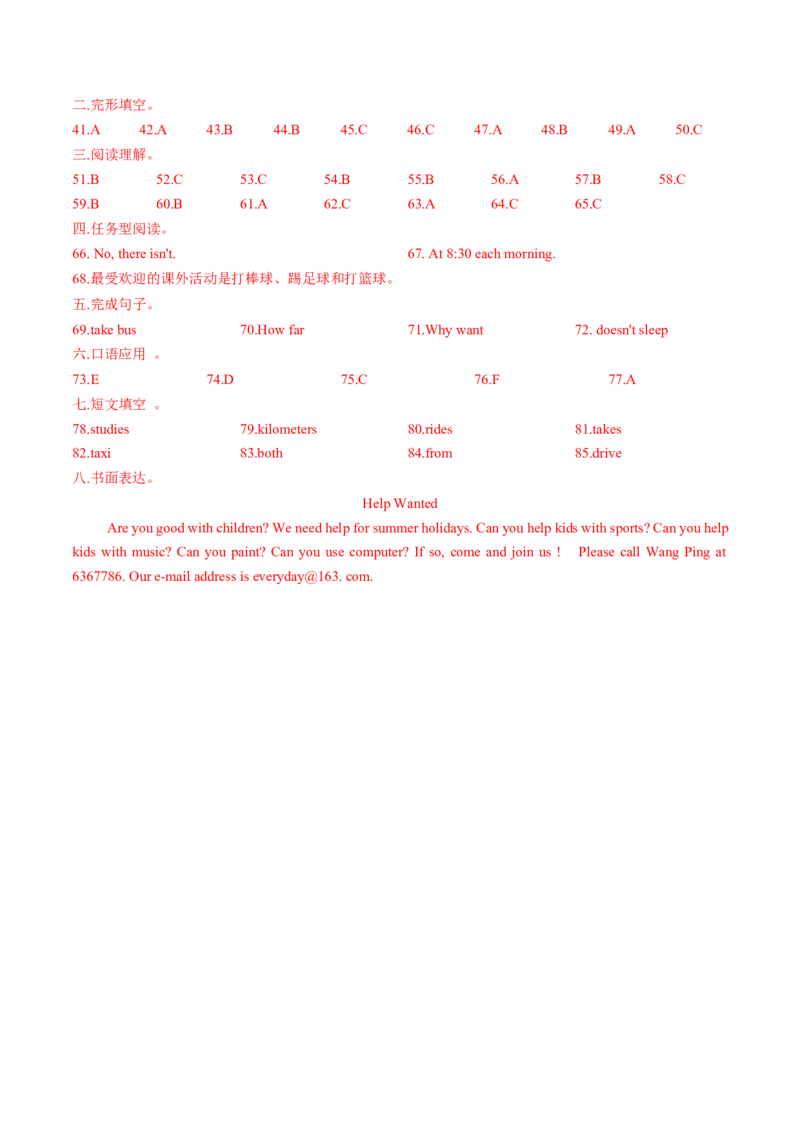 二.完形填空。

41.A 42.A 43.B 44.B 45.C 46.C 47.A 48.B 49.A 50.C

三.阅读理解。

51.B 52.C 53.C 54.B 55.B 56.A 57.B 58.C

59.B 60.B 61.A 62.C 63.A 64.C 65.C

四.任务型阅读。

66. No, there isn't. 67. At 8:30 each morning.

68.最受欢迎的课外活动是打棒球、踢足球和打篮球。

五.完成句子。

69.take bus 70.How far 71.Why want 72. doesn't sleep

六.口语应用 。

73.E 74.D 75.C 76.F 77.A

七.短文填空 。

78.studies 79.kilometers 80.rides 81.takes

82.taxi 83.both 84.from 85.drive

八.书面表达。

Help Wanted

Are you good with children? We need help for summer holidays. Can you help kids with sports? Can you help kids with music? Can you paint? Can you use computer? If so, come and join us ! Please call Wang Ping at 6367786. Our e-mail address is everyday@163. com.